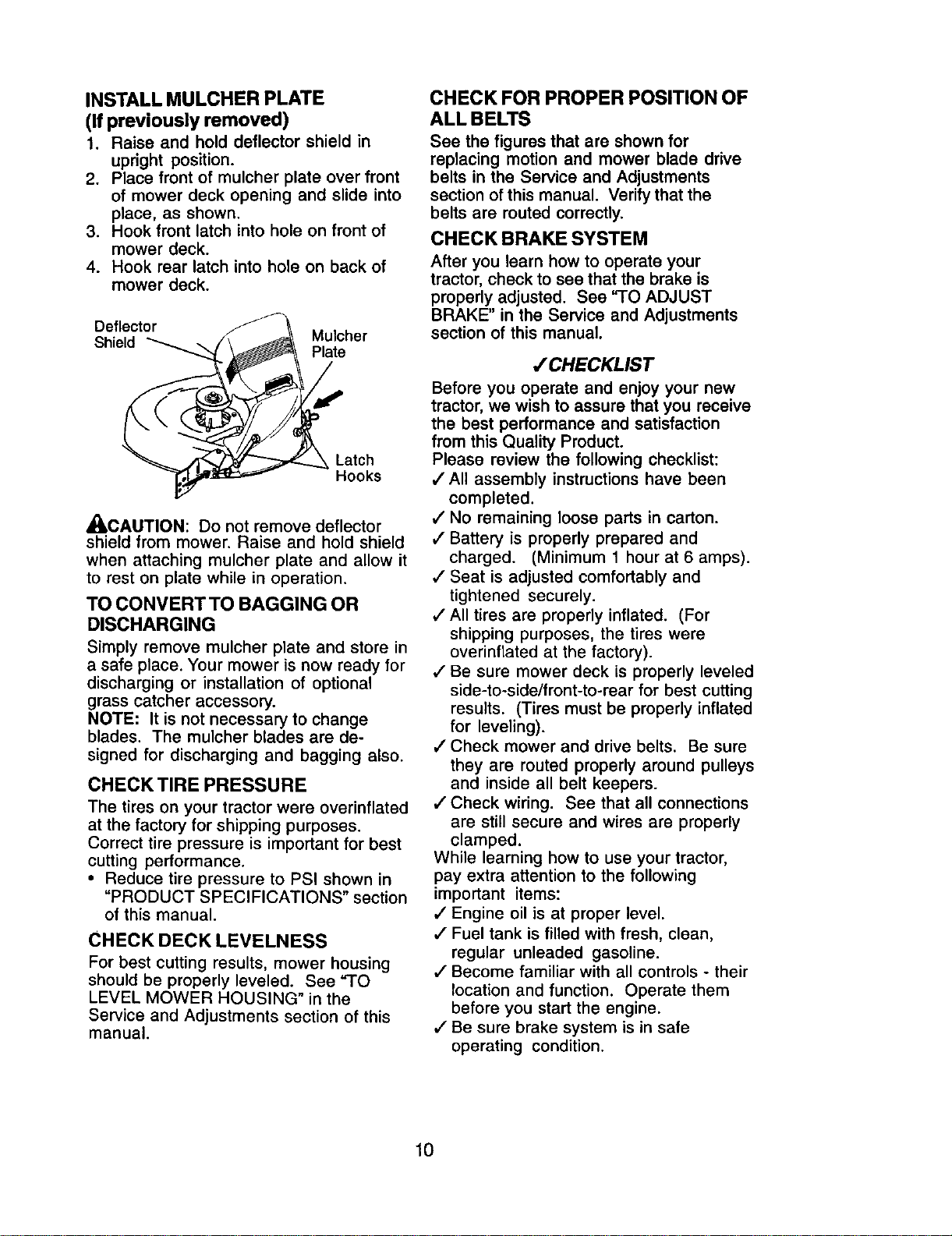 INSTALL MULCHER PLATE
(If previously removed)

1. Raise and hold deflector shield in upright position.
2. Place front of mulcher plate over front of mower deck opening and slide into place, as shown.
3. Hook front latch into hole on front of mower deck.
4. Hook rear latch into hole on back of mower deck.

Deflector Shield
Mulcher Plate
Latch Hooks

CAUTION: Do not remove deflector shield from mower. Raise and hold shield when attaching mulcher plate and allow it to rest on plate while in operation.

TO CONVERT TO BAGGING OR DISCHARGING

Simply remove mulcher plate and store in a safe place. Your mower is now ready for discharging or installation of optional grass catcher accessory.
NOTE: It is not necessary to change blades. The mulcher blades are designed for discharging and bagging also.

CHECK TIRE PRESSURE

The tires on your tractor were overinflated at the factory for shipping purposes. Correct tire pressure is important for best cutting performance.
• Reduce tire pressure to PSI shown in "PRODUCT SPECIFICATIONS" section of this manual.

CHECK DECK LEVELNESS

For best cutting results, mower housing should be properly leveled. See "TO LEVEL MOWER HOUSING" in the Service and Adjustments section of this manual.

CHECK FOR PROPER POSITION OF ALL BELTS

See the figures that are shown for replacing motion and mower blade drive belts in the Service and Adjustments section of this manual. Verify that the belts are routed correctly.

CHECK BRAKE SYSTEM

After you learn how to operate your tractor, check to see that the brake is properly adjusted. See "TO ADJUST BRAKE" in the Service and Adjustments section of this manual.

✓CHECKLIST

Before you operate and enjoy your new tractor, we wish to assure that you receive the best performance and satisfaction from this Quality Product.
Please review the following checklist:
✓ All assembly instructions have been completed.
✓ No remaining loose parts in carton.
✓ Battery is properly prepared and charged. (Minimum 1 hour at 6 amps).
✓ Seat is adjusted comfortably and tightened securely.
✓ All tires are properly inflated. (For shipping purposes, the tires were overinflated at the factory).
✓ Be sure mower deck is properly leveled side-to-side/front-to-rear for best cutting results. (Tires must be properly inflated for leveling).
✓ Check mower and drive belts. Be sure they are routed properly around pulleys and inside all belt keepers.
✓ Check wiring. See that all connections are still secure and wires are properly clamped.
While learning how to use your tractor, pay extra attention to the following important items:
✓ Engine oil is at proper level.
✓ Fuel tank is filled with fresh, clean, regular unleaded gasoline.
✓ Become familiar with all controls - their location and function. Operate them before you start the engine.
✓ Be sure brake system is in safe operating condition.

10